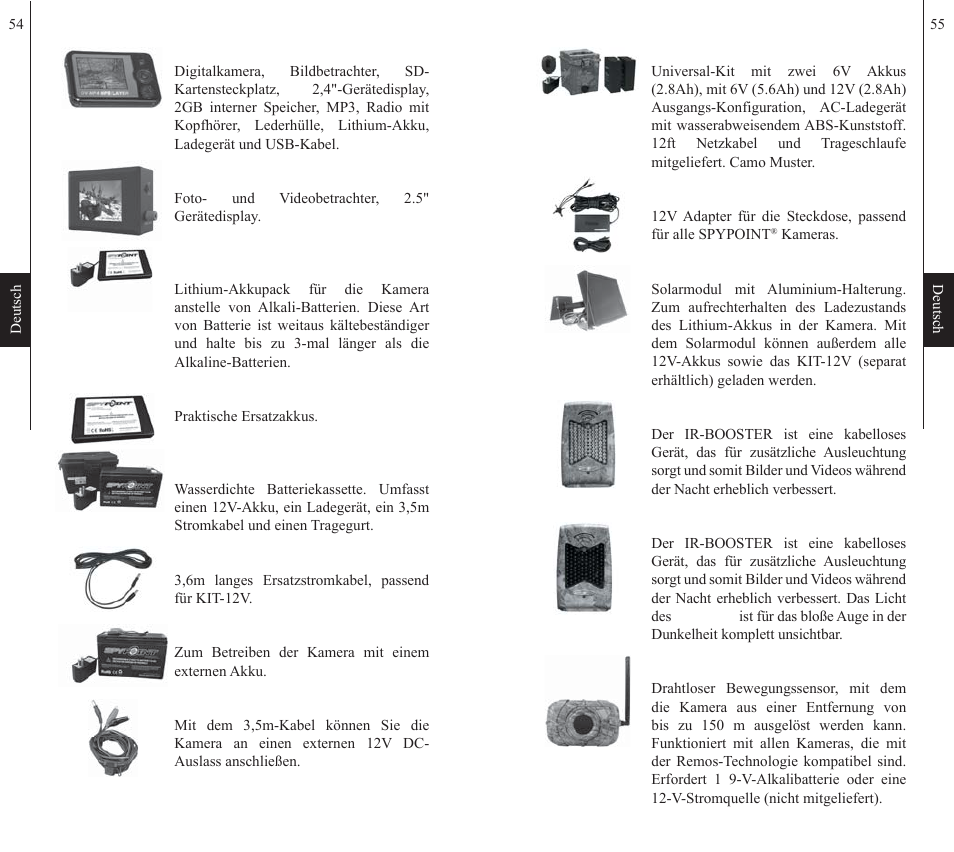 54

Deutsch

Digitalkamera, Bildbetrachter, SD-Kartensteckplatz, 2,4"-Gerätedisplay, 2GB interner Speicher, MP3, Radio mit Kopfhörer, Lederhülle, Lithium-Akku, Ladegerät und USB-Kabel.

Foto- und Videobetrachter, 2.5" Gerätedisplay.

Lithium-Akkupack für die Kamera anstelle von Alkali-Batterien. Diese Art von Batterie ist weitaus kältebeständiger und halte bis zu 3-mal länger als die Alkaline-Batterien.

Praktische Ersatzakkus.

Wasserdichte Batteriekassette. Umfasst einen 12V-Akku, ein Ladegerät, ein 3,5m Stromkabel und einen Tragegurt.

3,6m langes Ersatzstromkabel, passend für KIT-12V.

Zum Betreiben der Kamera mit einem externen Akku.

Mit dem 3,5m-Kabel können Sie die Kamera an einen externen 12V DC-Auslass anschließen.

55

Deutsch

Universal-Kit mit zwei 6V Akkus (2.8Ah), mit 6V (5.6Ah) und 12V (2.8Ah) Ausgangs-Konfiguration, AC-Ladegerät mit wasserabweisendem ABS-Kunststoff. 12ft Netzkabel und Trageschlaufe mitgeliefert. Camo Muster.

12V Adapter für die Steckdose, passend für alle SPYPOINT® Kameras.

Solarmodul mit Aluminium-Halterung. Zum aufrechterhalten des Ladezustands des Lithium-Akkus in der Kamera. Mit dem Solarmodul können außerdem alle 12V-Akkus sowie das KIT-12V (separat erhältlich) geladen werden.

Der IR-BOOSTER ist eine kabelloses Gerät, das für zusätzliche Ausleuchtung sorgt und somit Bilder und Videos während der Nacht erheblich verbessert.

Der IR-BOOSTER ist eine kabelloses Gerät, das für zusätzliche Ausleuchtung sorgt und somit Bilder und Videos während der Nacht erheblich verbessert. Das Licht des ist für das bloße Auge in der Dunkelheit komplett unsichtbar.

Drahtloser Bewegungssensor, mit dem die Kamera aus einer Entfernung von bis zu 150 m ausgelöst werden kann. Funktioniert mit allen Kameras, die mit der Remos-Technologie kompatibel sind. Erfordert 1 9-V-Alkalibatterie oder eine 12-V-Stromquelle (nicht mitgeliefert).